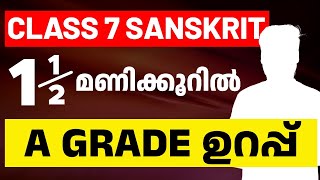 CLASS 7 SANSKRIT

$1\frac{1}{2}$ മണിക്കൂറിൽ

A GRADE ഉറപ്പ്